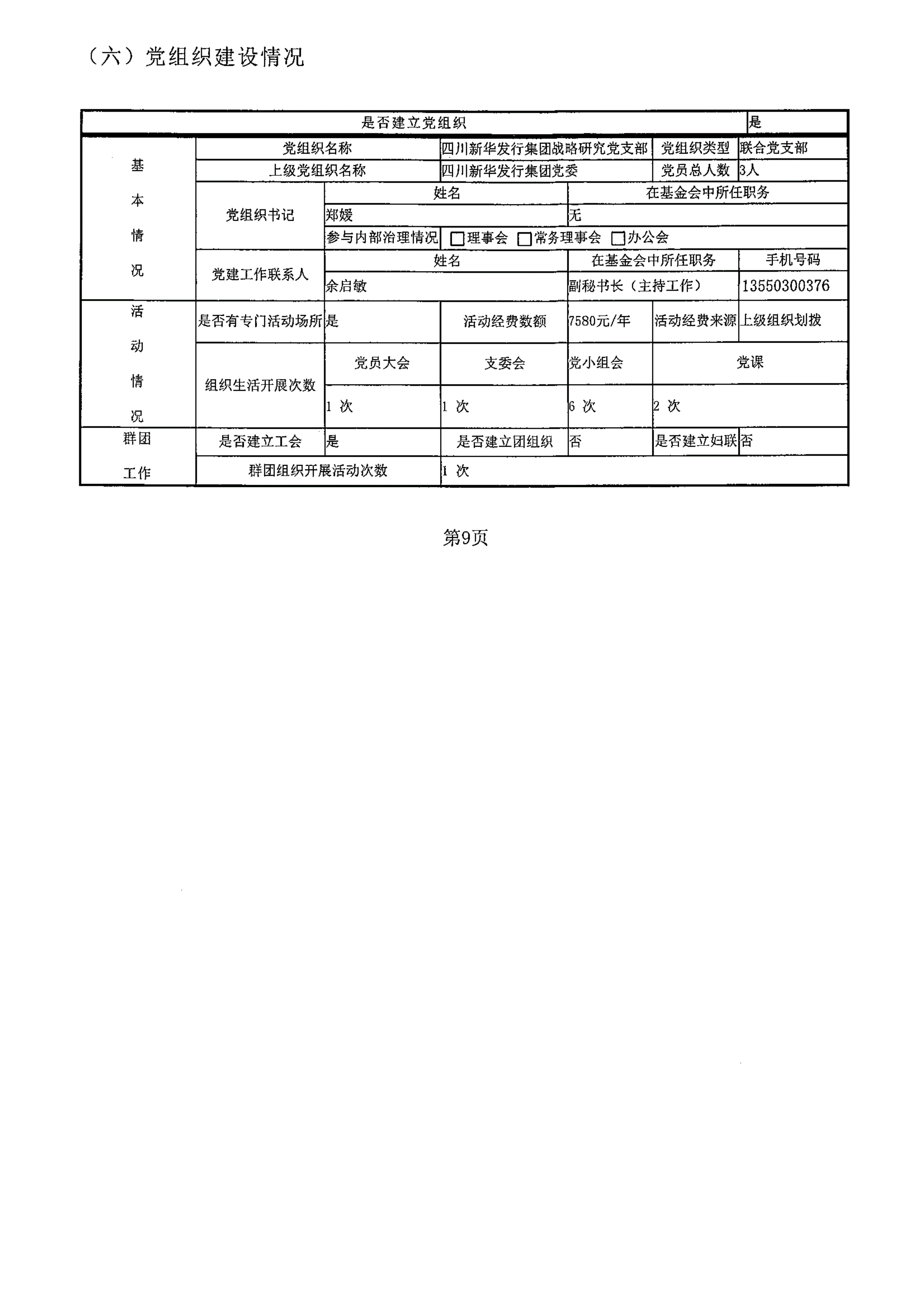 （六）党组织建设情况

| 是否建立党组织 | | | | | | 是 |
|---|---|---|---|---|---|---|
| 基本情况 | 党组织名称 | | 四川新华发行集团战略研究党支部 | | 党组织类型 | 联合党支部 |
| | 上级党组织名称 | | 四川新华发行集团党委 | | 党员总人数 | 3人 |
| | 党组织书记 | 姓名 | | 在基金会中所任职务 | | |
| | | 郑媛 | | 无 | | |
| | | 参与内部治理情况 | □理事会 □常务理事会 □办公会 | | | |
| | 党建工作联系人 | 姓名 | | 在基金会中所任职务 | | 手机号码 |
| | | 余启敏 | | 副秘书长（主持工作） | | 13550300376 |
| 活动情况 | 是否有专门活动场所 | 是 | 活动经费数额 | 7580元/年 | 活动经费来源 | 上级组织划拨 |
| | 组织生活开展次数 | 党员大会 | 支委会 | 党小组会 | 党课 | |
| | | 1 次 | 1 次 | 6 次 | 2 次 | |
| 群团工作 | 是否建立工会 | 是 | 是否建立团组织 | 否 | 是否建立妇联 | 否 |
| | 群团组织开展活动次数 | | 1 次 | | | |

第9页